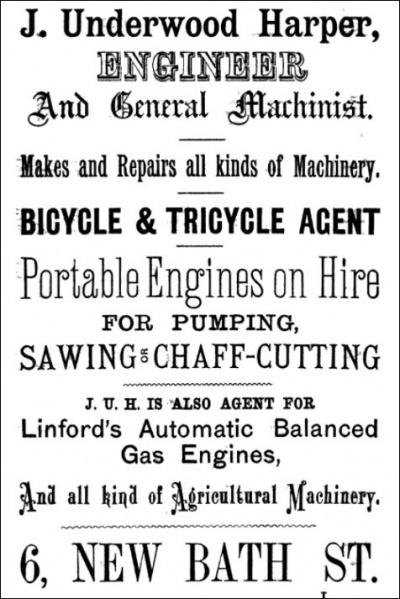 J. Underwood Harper,

ENGINEER

And General Machinist.

Makes and Repairs all kinds of Machinery.

BICYCLE & TRICYCLE AGENT

Portable Engines on Hire

FOR PUMPING,

SAWING OR CHAFF-CUTTING

J. U. H. IS ALSO AGENT FOR

Linford's Automatic Balanced Gas Engines,

And all kind of Agricultural Machinery.

6, NEW BATH ST.